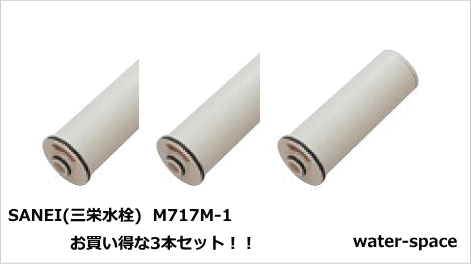 SANEI(三栄水栓) M717M-1
お買い得な3本セット！！

water-space